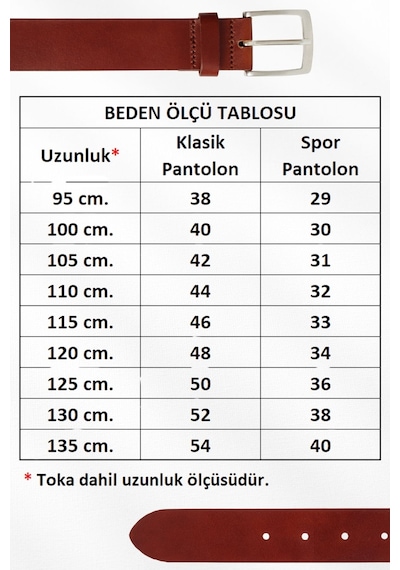 BEDEN ÖLÇÜ TABLOSU

| Uzunluk* | Klasik Pantolon | Spor Pantolon |
|---|---|---|
| 95 cm. | 38 | 29 |
| 100 cm. | 40 | 30 |
| 105 cm. | 42 | 31 |
| 110 cm. | 44 | 32 |
| 115 cm. | 46 | 33 |
| 120 cm. | 48 | 34 |
| 125 cm. | 50 | 36 |
| 130 cm. | 52 | 38 |
| 135 cm. | 54 | 40 |

* Toka dahil uzunluk ölçüsüdür.